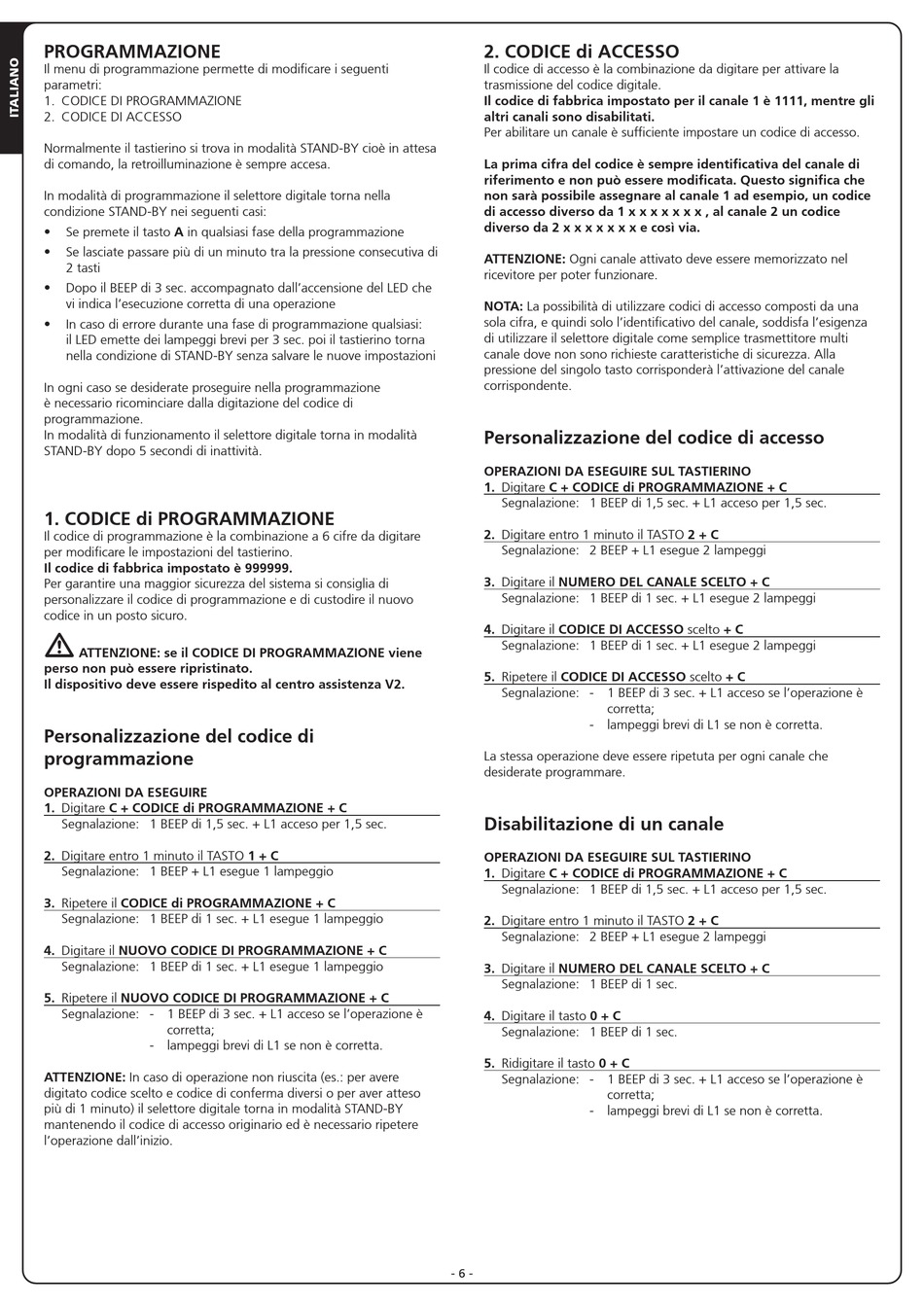 ITALIANO

PROGRAMMAZIONE
Il menu di programmazione permette di modificare i seguenti parametri:
1. CODICE DI PROGRAMMAZIONE
2. CODICE DI ACCESSO

Normalmente il tastierino si trova in modalità STAND-BY cioè in attesa di comando, la retroilluminazione è sempre accesa.

In modalità di programmazione il selettore digitale torna nella condizione STAND-BY nei seguenti casi:
• Se premete il tasto A in qualsiasi fase della programmazione
• Se lasciate passare più di un minuto tra la pressione consecutiva di 2 tasti
• Dopo il BEEP di 3 sec. accompagnato dall'accensione del LED che vi indica l'esecuzione corretta di una operazione
• In caso di errore durante una fase di programmazione qualsiasi: il LED emette dei lampeggi brevi per 3 sec. poi il tastierino torna nella condizione di STAND-BY senza salvare le nuove impostazioni

In ogni caso se desiderate proseguire nella programmazione è necessario ricominciare dalla digitazione del codice di programmazione.
In modalità di funzionamento il selettore digitale torna in modalità STAND-BY dopo 5 secondi di inattività.

1. CODICE di PROGRAMMAZIONE
Il codice di programmazione è la combinazione a 6 cifre da digitare per modificare le impostazioni del tastierino.
Il codice di fabbrica impostato è 999999.
Per garantire una maggior sicurezza del sistema si consiglia di personalizzare il codice di programmazione e di custodire il nuovo codice in un posto sicuro.

ATTENZIONE: se il CODICE DI PROGRAMMAZIONE viene perso non può essere ripristinato.
Il dispositivo deve essere rispedito al centro assistenza V2.

Personalizzazione del codice di programmazione

OPERAZIONI DA ESEGUIRE
1. Digitare C + CODICE di PROGRAMMAZIONE + C
Segnalazione: 1 BEEP di 1,5 sec. + L1 acceso per 1,5 sec.

2. Digitare entro 1 minuto il TASTO 1 + C
Segnalazione: 1 BEEP + L1 esegue 1 lampeggio

3. Ripetere il CODICE di PROGRAMMAZIONE + C
Segnalazione: 1 BEEP di 1 sec. + L1 esegue 1 lampeggio

4. Digitare il NUOVO CODICE DI PROGRAMMAZIONE + C
Segnalazione: 1 BEEP di 1 sec. + L1 esegue 1 lampeggio

5. Ripetere il NUOVO CODICE DI PROGRAMMAZIONE + C
Segnalazione: - 1 BEEP di 3 sec. + L1 acceso se l'operazione è corretta;
- lampeggi brevi di L1 se non è corretta.

ATTENZIONE: In caso di operazione non riuscita (es.: per avere digitato codice scelto e codice di conferma diversi o per aver atteso più di 1 minuto) il selettore digitale torna in modalità STAND-BY mantenendo il codice di accesso originario ed è necessario ripetere l'operazione dall'inizio.

2. CODICE di ACCESSO
Il codice di accesso è la combinazione da digitare per attivare la trasmissione del codice digitale.
Il codice di fabbrica impostato per il canale 1 è 1111, mentre gli altri canali sono disabilitati.
Per abilitare un canale è sufficiente impostare un codice di accesso.

La prima cifra del codice è sempre identificativa del canale di riferimento e non può essere modificata. Questo significa che non sarà possibile assegnare al canale 1 ad esempio, un codice di accesso diverso da 1 x x x x x x x , al canale 2 un codice diverso da 2 x x x x x x x e così via.

ATTENZIONE: Ogni canale attivato deve essere memorizzato nel ricevitore per poter funzionare.

NOTA: La possibilità di utilizzare codici di accesso composti da una sola cifra, e quindi solo l'identificativo del canale, soddisfa l'esigenza di utilizzare il selettore digitale come semplice trasmettitore multi canale dove non sono richieste caratteristiche di sicurezza. Alla pressione del singolo tasto corrisponderà l'attivazione del canale corrispondente.

Personalizzazione del codice di accesso

OPERAZIONI DA ESEGUIRE SUL TASTIERINO
1. Digitare C + CODICE di PROGRAMMAZIONE + C
Segnalazione: 1 BEEP di 1,5 sec. + L1 acceso per 1,5 sec.

2. Digitare entro 1 minuto il TASTO 2 + C
Segnalazione: 2 BEEP + L1 esegue 2 lampeggi

3. Digitare il NUMERO DEL CANALE SCELTO + C
Segnalazione: 1 BEEP di 1 sec. + L1 esegue 2 lampeggi

4. Digitare il CODICE DI ACCESSO scelto + C
Segnalazione: 1 BEEP di 1 sec. + L1 esegue 2 lampeggi

5. Ripetere il CODICE DI ACCESSO scelto + C
Segnalazione: - 1 BEEP di 3 sec. + L1 acceso se l'operazione è corretta;
- lampeggi brevi di L1 se non è corretta.

La stessa operazione deve essere ripetuta per ogni canale che desiderate programmare.

Disabilitazione di un canale

OPERAZIONI DA ESEGUIRE SUL TASTIERINO
1. Digitare C + CODICE di PROGRAMMAZIONE + C
Segnalazione: 1 BEEP di 1,5 sec. + L1 acceso per 1,5 sec.

2. Digitare entro 1 minuto il TASTO 2 + C
Segnalazione: 2 BEEP + L1 esegue 2 lampeggi

3. Digitare il NUMERO DEL CANALE SCELTO + C
Segnalazione: 1 BEEP di 1 sec.

4. Digitare il tasto 0 + C
Segnalazione: 1 BEEP di 1 sec.

5. Ridigitare il tasto 0 + C
Segnalazione: - 1 BEEP di 3 sec. + L1 acceso se l'operazione è corretta;
- lampeggi brevi di L1 se non è corretta.

- 6 -